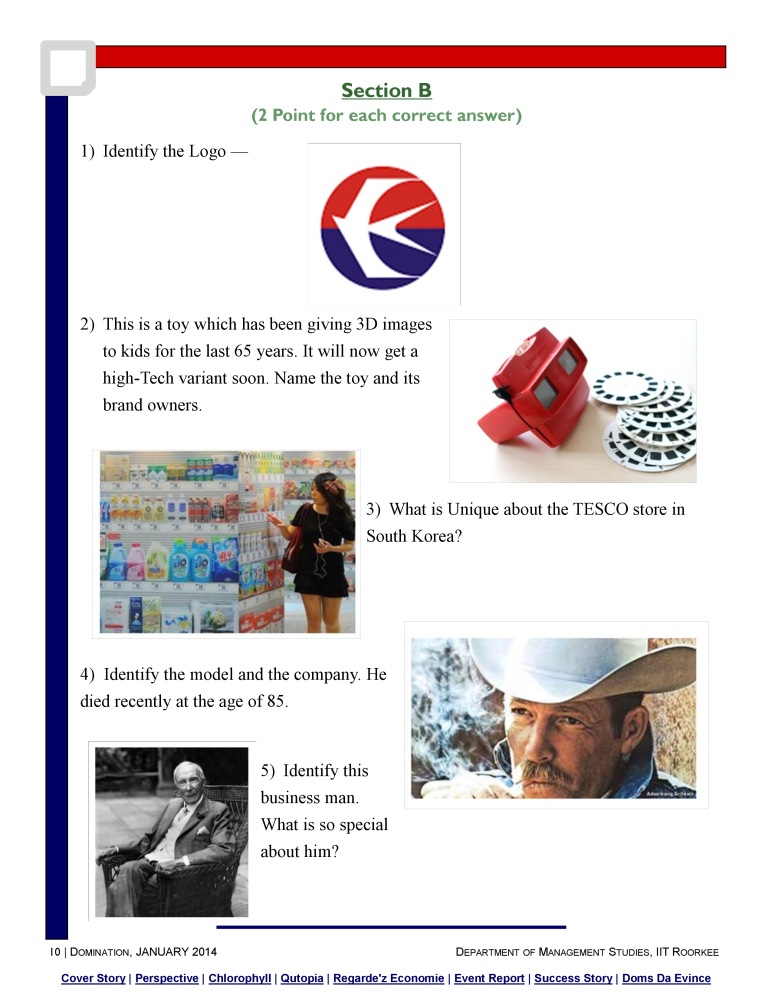 Section B

(2 Point for each correct answer)

1) Identify the Logo —

2) This is a toy which has been giving 3D images to kids for the last 65 years. It will now get a high-Tech variant soon. Name the toy and its brand owners.

3) What is Unique about the TESCO store in South Korea?

4) Identify the model and the company. He died recently at the age of 85.

5) Identify this business man. What is so special about him?

10 | DOMINATION, JANUARY 2014

DEPARTMENT OF MANAGEMENT STUDIES, IIT ROORKEE

Cover Story | Perspective | Chlorophyll | Qutopia | Regarde'z Economie | Event Report | Success Story | Doms Da Evince